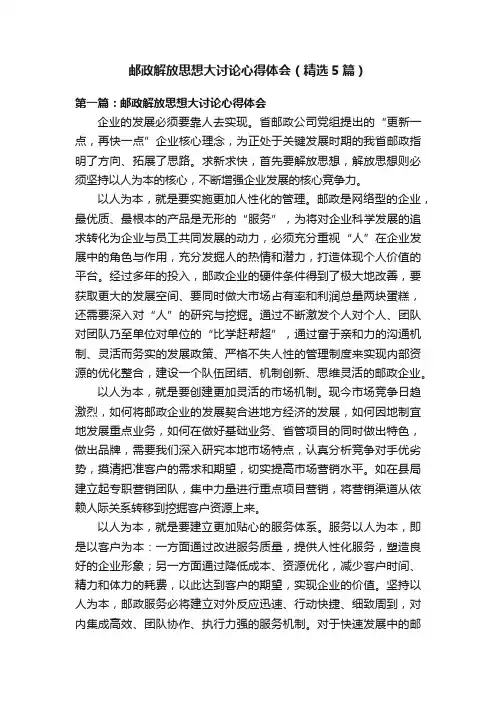 邮政解放思想大讨论心得体会（精选5篇）

第一篇：邮政解放思想大讨论心得体会

企业的发展必须要靠人去实现。省邮政公司党组提出的“更新一点，再快一点”企业核心理念，为正处于关键发展时期的我省邮政指明了方向、拓展了思路。求新求快，首先要解放思想，解放思想则必须坚持以人为本的核心，不断增强企业发展的核心竞争力。

以人为本，就是要实施更加人性化的管理。邮政是网络型的企业，最优质、最根本的产品是无形的“服务”，为将对企业科学发展的追求转化为企业与员工共同发展的动力，必须充分重视“人”在企业发展中的角色与作用，充分发掘人的热情和潜力，打造体现个人价值的平台。经过多年的投入，邮政企业的硬件条件得到了极大地改善，要获取更大的发展空间、要同时做大市场占有率和利润总量两块蛋糕，还需要深入对“人”的研究与挖掘。通过不断激发个人对个人、团队对团队乃至单位对单位的“比学赶帮超”，通过富于亲和力的沟通机制、灵活而务实的发展政策、严格不失人性的管理制度来实现内部资源的优化整合，建设一个队伍团结、机制创新、思维灵活的邮政企业。

以人为本，就是要创建更加灵活的市场机制。现今市场竞争日趋激烈，如何将邮政企业的发展契合进地方经济的发展，如何因地制宜地发展重点业务，如何在做好基础业务、省管项目的同时做出特色，做出品牌，需要我们深入研究本地市场特点，认真分析竞争对手优劣势，摸清把准客户的需求和期望，切实提高市场营销水平。如在县局建立起专职营销团队，集中力量进行重点项目营销，将营销渠道从依赖人际关系转移到挖掘客户资源上来。

以人为本，就是要建立更加贴心的服务体系。服务以人为本，即是以客户为本：一方面通过改进服务质量，提供人性化服务，塑造良好的企业形象；另一方面通过降低成本、资源优化，减少客户时间、精力和体力的耗费，以此达到客户的期望，实现企业的价值。坚持以人为本，邮政服务必将建立对外反应迅速、行动快捷、细致周到，对内集成高效、团队协作、执行力强的服务机制。对于快速发展中的邮